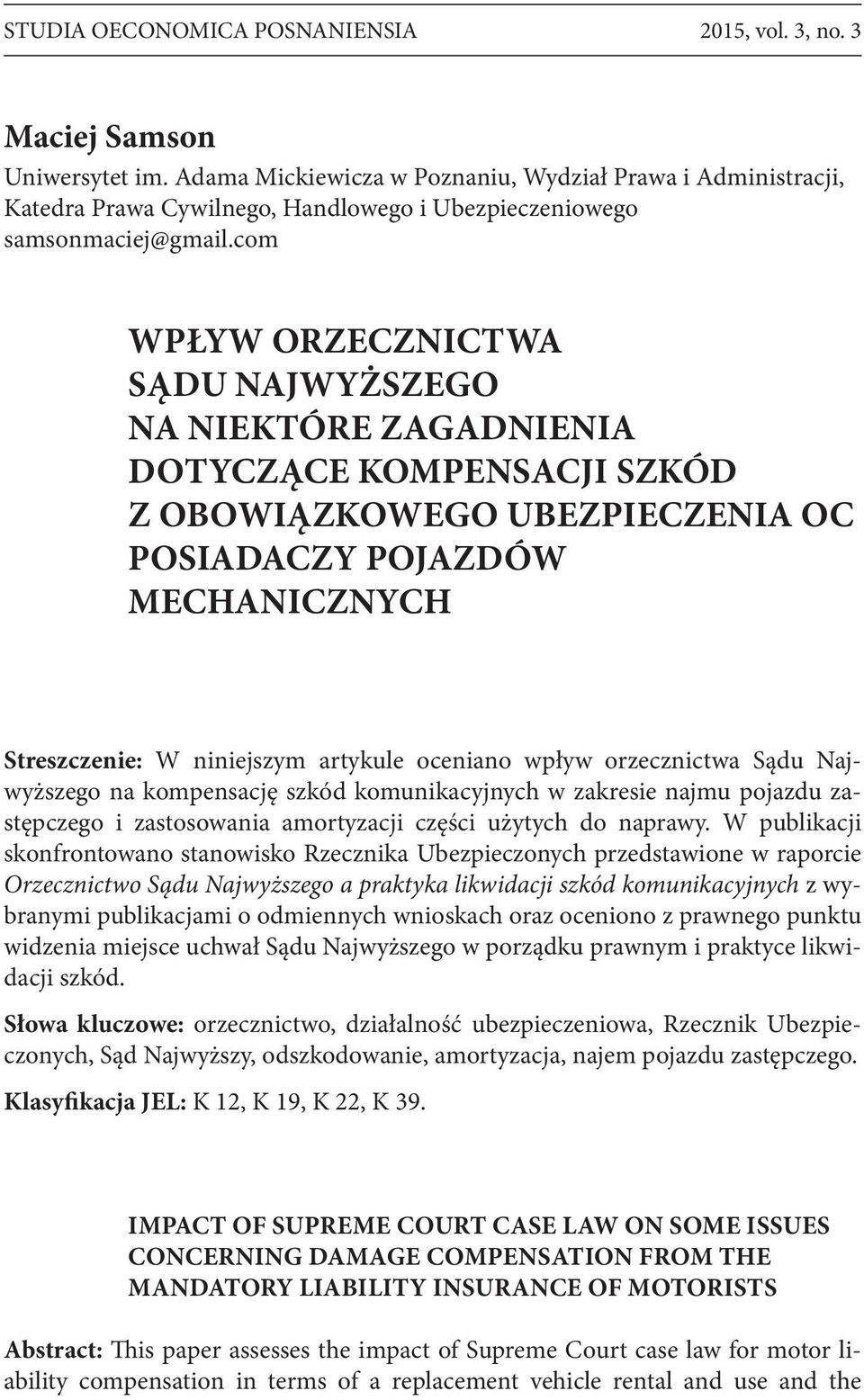 STUDIA OECONOMICA POSNANIENSIA 2015, vol. 3, no. 3

Maciej Samson
Uniwersytet im. Adama Mickiewicza w Poznaniu, Wydział Prawa i Administracji, Katedra Prawa Cywilnego, Handlowego i Ubezpieczeniowego
samsonmaciej@gmail.com

WPŁYW ORZECZNICTWA SĄDU NAJWYŻSZEGO NA NIEKTÓRE ZAGADNIENIA DOTYCZĄCE KOMPENSACJI SZKÓD Z OBOWIĄZKOWEGO UBEZPIECZENIA OC POSIADACZY POJAZDÓW MECHANICZNYCH

Streszczenie: W niniejszym artykule oceniano wpływ orzecznictwa Sądu Najwyższego na kompensację szkód komunikacyjnych w zakresie najmu pojazdu zastępczego i zastosowania amortyzacji części użytych do naprawy. W publikacji skonfrontowano stanowisko Rzecznika Ubezpieczonych przedstawione w raporcie Orzecznictwo Sądu Najwyższego a praktyka likwidacji szkód komunikacyjnych z wybranymi publikacjami o odmiennych wnioskach oraz oceniono z prawnego punktu widzenia miejsce uchwał Sądu Najwyższego w porządku prawnym i praktyce likwidacji szkód.

Słowa kluczowe: orzecznictwo, działalność ubezpieczeniowa, Rzecznik Ubezpieczonych, Sąd Najwyższy, odszkodowanie, amortyzacja, najem pojazdu zastępczego.

Klasyfikacja JEL: K 12, K 19, K 22, K 39.

IMPACT OF SUPREME COURT CASE LAW ON SOME ISSUES CONCERNING DAMAGE COMPENSATION FROM THE MANDATORY LIABILITY INSURANCE OF MOTORISTS

Abstract: This paper assesses the impact of Supreme Court case law for motor liability compensation in terms of a replacement vehicle rental and use and the